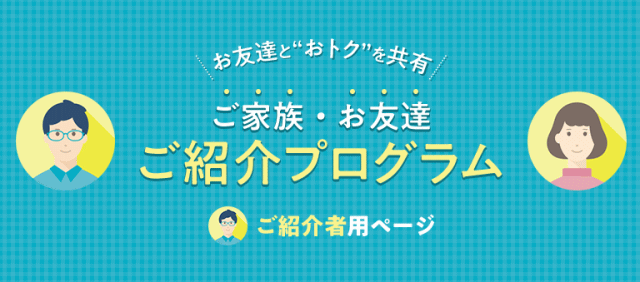 お友達と“おトク”を共有

ご家族・お友達
ご紹介プログラム

ご紹介者用ページ